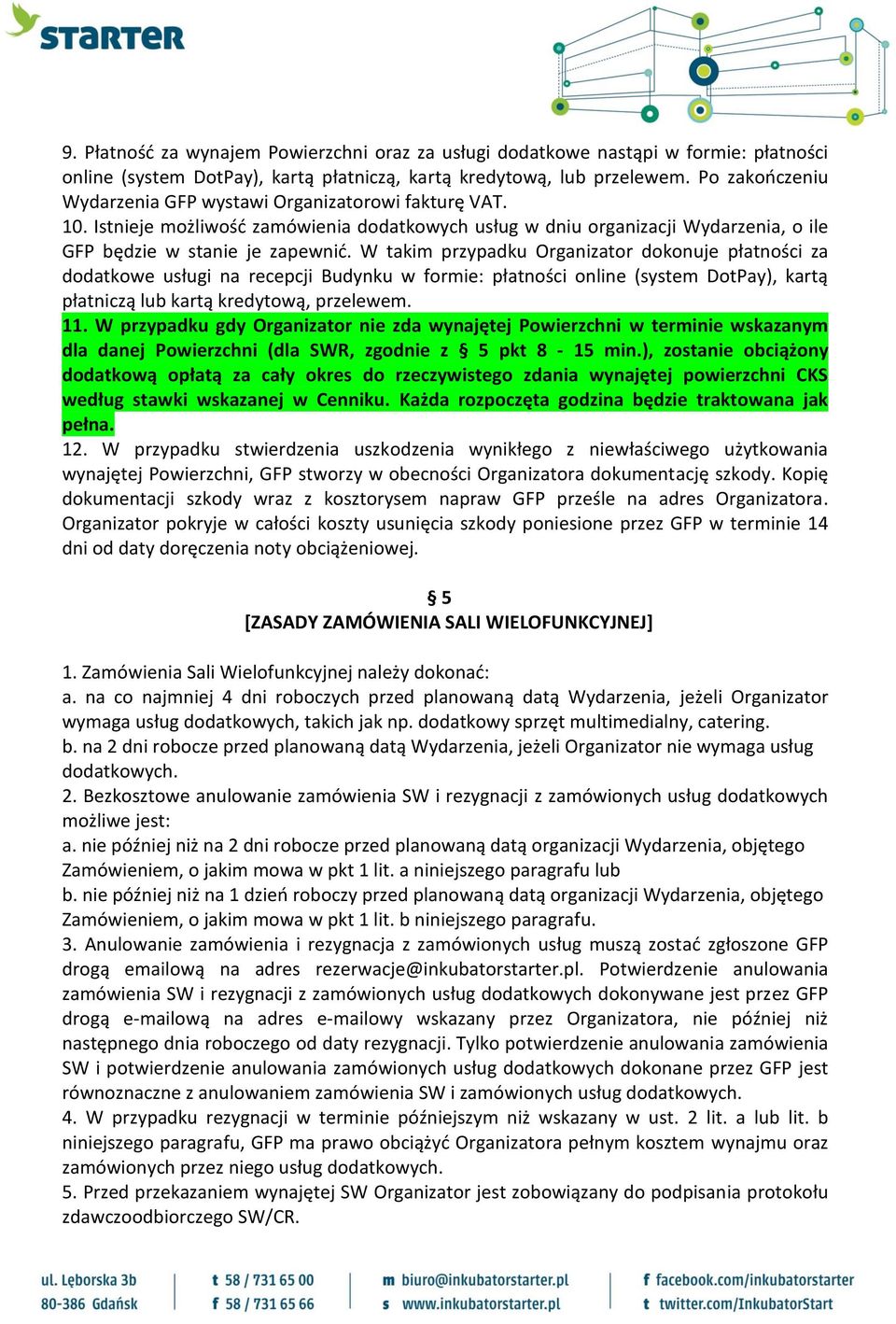 STARTER

9. Płatność za wynajem Powierzchni oraz za usługi dodatkowe nastąpi w formie: płatności online (system DotPay), kartą płatniczą, kartą kredytową, lub przelewem. Po zakończeniu Wydarzenia GFP wystawi Organizatorowi fakturę VAT.
10. Istnieje możliwość zamówienia dodatkowych usług w dniu organizacji Wydarzenia, o ile GFP będzie w stanie je zapewnić. W takim przypadku Organizator dokonuje płatności za dodatkowe usługi na recepcji Budynku w formie: płatności online (system DotPay), kartą płatniczą lub kartą kredytową, przelewem.
11. W przypadku gdy Organizator nie zda wynajętej Powierzchni w terminie wskazanym dla danej Powierzchni (dla SWR, zgodnie z § 5 pkt 8 - 15 min.), zostanie obciążony dodatkową opłatą za cały okres do rzeczywistego zdania wynajętej powierzchni CKS według stawki wskazanej w Cenniku. Każda rozpoczęta godzina będzie traktowana jak pełna.
12. W przypadku stwierdzenia uszkodzenia wynikłego z niewłaściwego użytkowania wynajętej Powierzchni, GFP stworzy w obecności Organizatora dokumentację szkody. Kopię dokumentacji szkody wraz z kosztorysem napraw GFP prześle na adres Organizatora. Organizator pokryje w całości koszty usunięcia szkody poniesione przez GFP w terminie 14 dni od daty doręczenia noty obciążeniowej.

§ 5
[ZASADY ZAMÓWIENIA SALI WIELOFUNKCYJNEJ]

1. Zamówienia Sali Wielofunkcyjnej należy dokonać:
a. na co najmniej 4 dni roboczych przed planowaną datą Wydarzenia, jeżeli Organizator wymaga usług dodatkowych, takich jak np. dodatkowy sprzęt multimedialny, catering.
b. na 2 dni robocze przed planowaną datą Wydarzenia, jeżeli Organizator nie wymaga usług dodatkowych.
2. Bezkosztowe anulowanie zamówienia SW i rezygnacji z zamówionych usług dodatkowych możliwe jest:
a. nie później niż na 2 dni robocze przed planowaną datą organizacji Wydarzenia, objętego Zamówieniem, o jakim mowa w pkt 1 lit. a niniejszego paragrafu lub
b. nie później niż na 1 dzień roboczy przed planowaną datą organizacji Wydarzenia, objętego Zamówieniem, o jakim mowa w pkt 1 lit. b niniejszego paragrafu.
3. Anulowanie zamówienia i rezygnacja z zamówionych usług muszą zostać zgłoszone GFP drogą emailową na adres rezerwacje@inkubatorstarter.pl. Potwierdzenie anulowania zamówienia SW i rezygnacji z zamówionych usług dodatkowych dokonywane jest przez GFP drogą e-mailową na adres e-mailowy wskazany przez Organizatora, nie później niż następnego dnia roboczego od daty rezygnacji. Tylko potwierdzenie anulowania zamówienia SW i potwierdzenie anulowania zamówionych usług dodatkowych dokonane przez GFP jest równoznaczne z anulowaniem zamówienia SW i zamówionych usług dodatkowych.
4. W przypadku rezygnacji w terminie późniejszym niż wskazany w ust. 2 lit. a lub lit. b niniejszego paragrafu, GFP ma prawo obciążyć Organizatora pełnym kosztem wynajmu oraz zamówionych przez niego usług dodatkowych.
5. Przed przekazaniem wynajętej SW Organizator jest zobowiązany do podpisania protokołu zdawczoodbiorczego SW/CR.

ul. Lęborska 3b
80-386 Gdańsk
t 58 / 731 65 00
f 58 / 731 65 66
m biuro@inkubatorstarter.pl
s www.inkubatorstarter.pl
f facebook.com/inkubatorstarter
t twitter.com/InkubatorStart